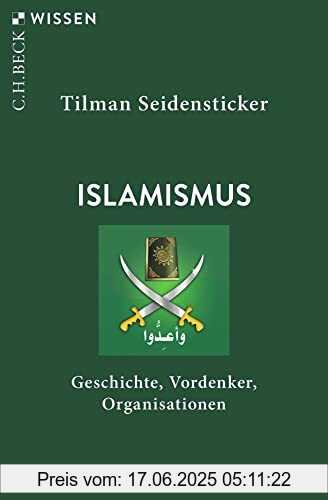 C.H.BECK WISSEN

Tilman Seidensticker

ISLAMISMUS

وأعدوا

Geschichte, Vordenker, Organisationen

Preis vom: 17.06.2025 05:11:22